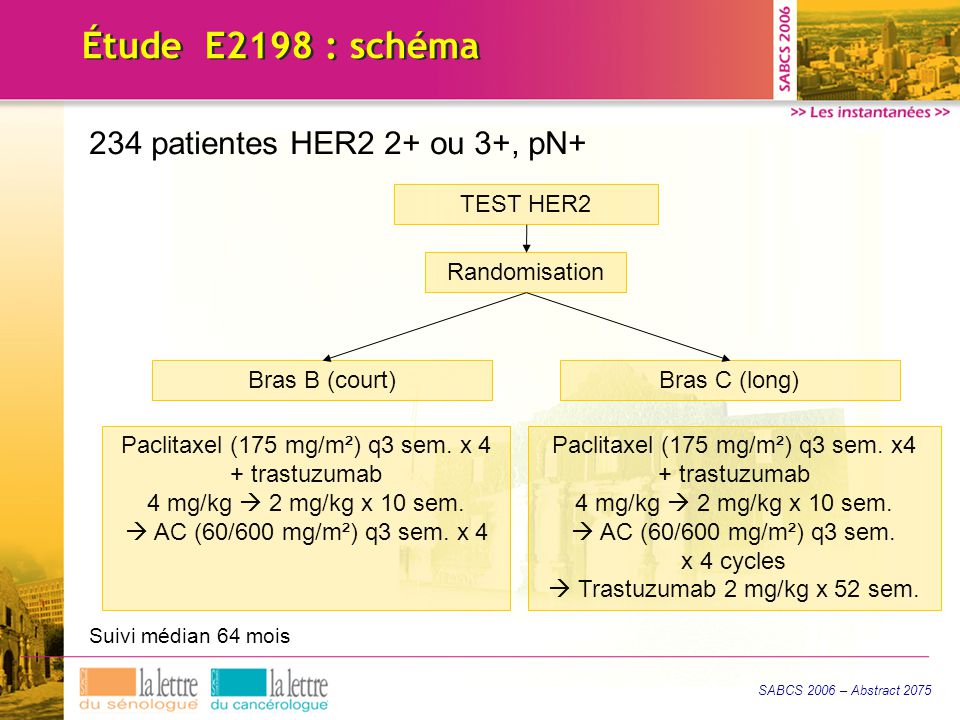 Étude E2198 : schéma

SABCS 2006

>> Les instantanées >>

234 patientes HER2 2+ ou 3+, pN+

TEST HER2

Randomisation

Bras B (court)

Bras C (long)

Paclitaxel (175 mg/m²) q3 sem. x 4
+ trastuzumab
4 mg/kg → 2 mg/kg x 10 sem.
→ AC (60/600 mg/m²) q3 sem. x 4

Paclitaxel (175 mg/m²) q3 sem. x4
+ trastuzumab
4 mg/kg → 2 mg/kg x 10 sem.
→ AC (60/600 mg/m²) q3 sem.
x 4 cycles
→ Trastuzumab 2 mg/kg x 52 sem.

Suivi médian 64 mois

la lettre du sénologue

la lettre du cancérologue

SABCS 2006 – Abstract 2075